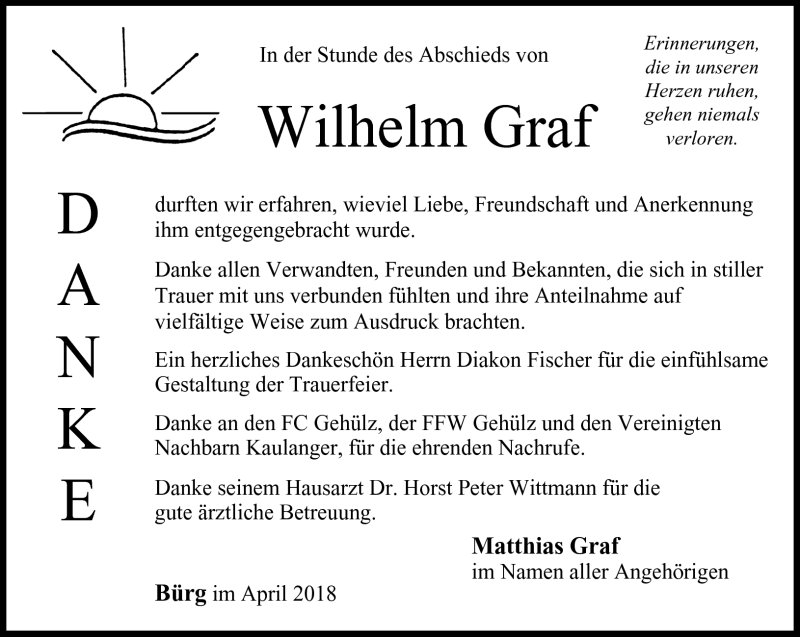 In der Stunde des Abschieds von

Wilhelm Graf

Erinnerungen, die in unseren Herzen ruhen, gehen niemals verloren.

D
A
N
K
E

durften wir erfahren, wieviel Liebe, Freundschaft und Anerkennung ihm entgegengebracht wurde.

Danke allen Verwandten, Freunden und Bekannten, die sich in stiller Trauer mit uns verbunden fühlten und ihre Anteilnahme auf vielfältige Weise zum Ausdruck brachten.

Ein herzliches Dankeschön Herrn Diakon Fischer für die einfühlsame Gestaltung der Trauerfeier.

Danke an den FC Gehülz, der FFW Gehülz und den Vereinigten Nachbarn Kaulanger, für die ehrenden Nachrufe.

Danke seinem Hausarzt Dr. Horst Peter Wittmann für die gute ärztliche Betreuung.

Matthias Graf
im Namen aller Angehörigen

Bürg im April 2018